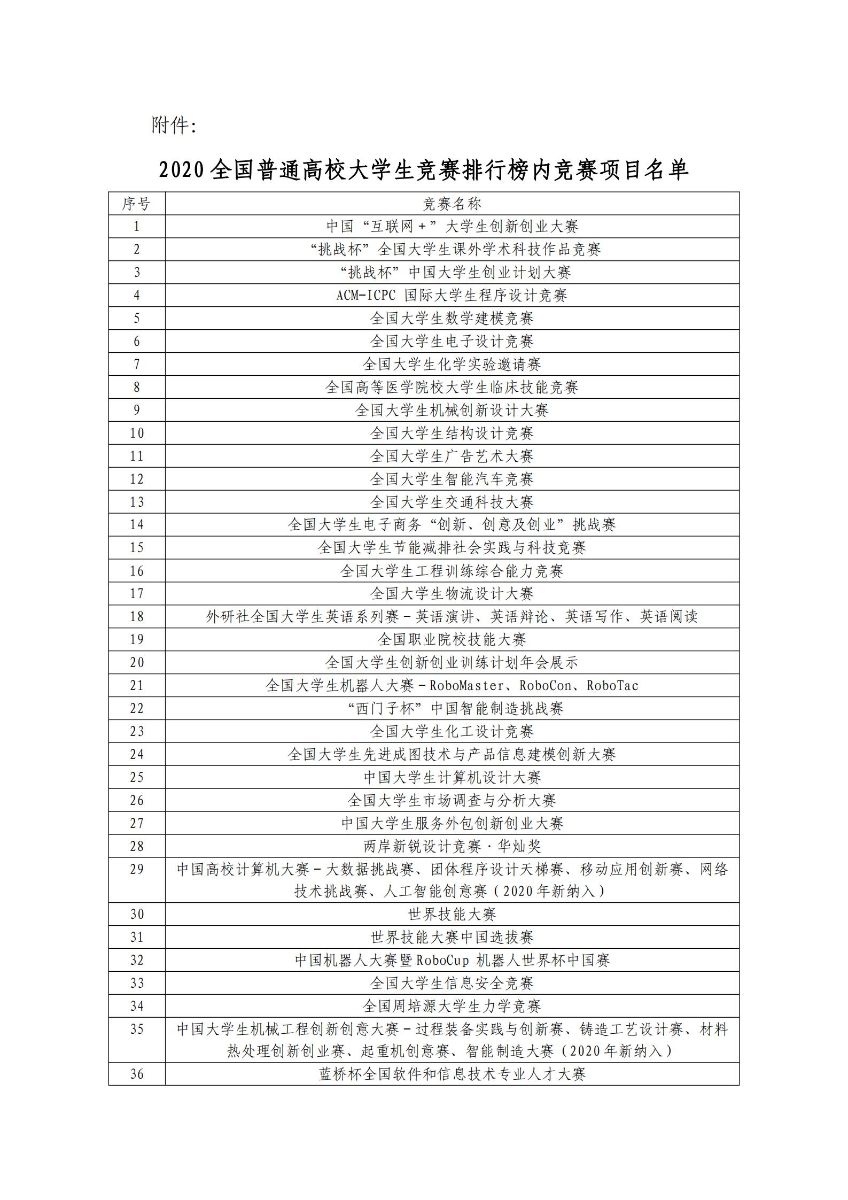 附件:

2020 全国普通高校大学生竞赛排行榜内竞赛项目名单

| 序号 | 竞赛名称 |
|---|---|
| 1 | 中国“互联网+”大学生创新创业大赛 |
| 2 | “挑战杯”全国大学生课外学术科技作品竞赛 |
| 3 | “挑战杯”中国大学生创业计划大赛 |
| 4 | ACM-ICPC 国际大学生程序设计竞赛 |
| 5 | 全国大学生数学建模竞赛 |
| 6 | 全国大学生电子设计竞赛 |
| 7 | 全国大学生化学实验邀请赛 |
| 8 | 全国高等医学院校大学生临床技能竞赛 |
| 9 | 全国大学生机械创新设计大赛 |
| 10 | 全国大学生结构设计竞赛 |
| 11 | 全国大学生广告艺术大赛 |
| 12 | 全国大学生智能汽车竞赛 |
| 13 | 全国大学生交通科技大赛 |
| 14 | 全国大学生电子商务“创新、创意及创业”挑战赛 |
| 15 | 全国大学生节能减排社会实践与科技竞赛 |
| 16 | 全国大学生工程训练综合能力竞赛 |
| 17 | 全国大学生物流设计大赛 |
| 18 | 外研社全国大学生英语系列赛-英语演讲、英语辩论、英语写作、英语阅读 |
| 19 | 全国职业院校技能大赛 |
| 20 | 全国大学生创新创业训练计划年会展示 |
| 21 | 全国大学生机器人大赛-RoboMaster、RoboCon、RoboTac |
| 22 | “西门子杯”中国智能制造挑战赛 |
| 23 | 全国大学生化工设计竞赛 |
| 24 | 全国大学生先进成图技术与产品信息建模创新大赛 |
| 25 | 中国大学生计算机设计大赛 |
| 26 | 全国大学生市场调查与分析大赛 |
| 27 | 中国大学生服务外包创新创业大赛 |
| 28 | 两岸新锐设计竞赛·华灿奖 |
| 29 | 中国高校计算机大赛-大数据挑战赛、团体程序设计天梯赛、移动应用创新赛、网络技术挑战赛、人工智能创意赛(2020年新纳入) |
| 30 | 世界技能大赛 |
| 31 | 世界技能大赛中国选拔赛 |
| 32 | 中国机器人大赛暨RoboCup 机器人世界杯中国赛 |
| 33 | 全国大学生信息安全竞赛 |
| 34 | 全国周培源大学生力学竞赛 |
| 35 | 中国大学生机械工程创新创意大赛-过程装备实践与创新赛、铸造工艺设计赛、材料热处理创新创业赛、起重机创意赛、智能制造大赛(2020年新纳入) |
| 36 | 蓝桥杯全国软件和信息技术专业人才大赛 |